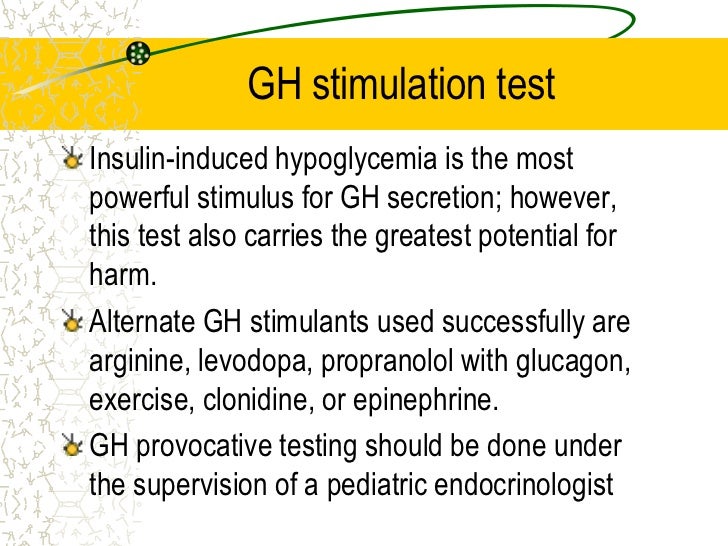 GH stimulation test

Insulin-induced hypoglycemia is the most powerful stimulus for GH secretion; however, this test also carries the greatest potential for harm.

Alternate GH stimulants used successfully are arginine, levodopa, propranolol with glucagon, exercise, clonidine, or epinephrine.

GH provocative testing should be done under the supervision of a pediatric endocrinologist